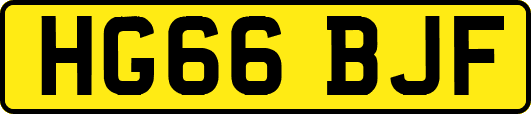 HG66 BJF